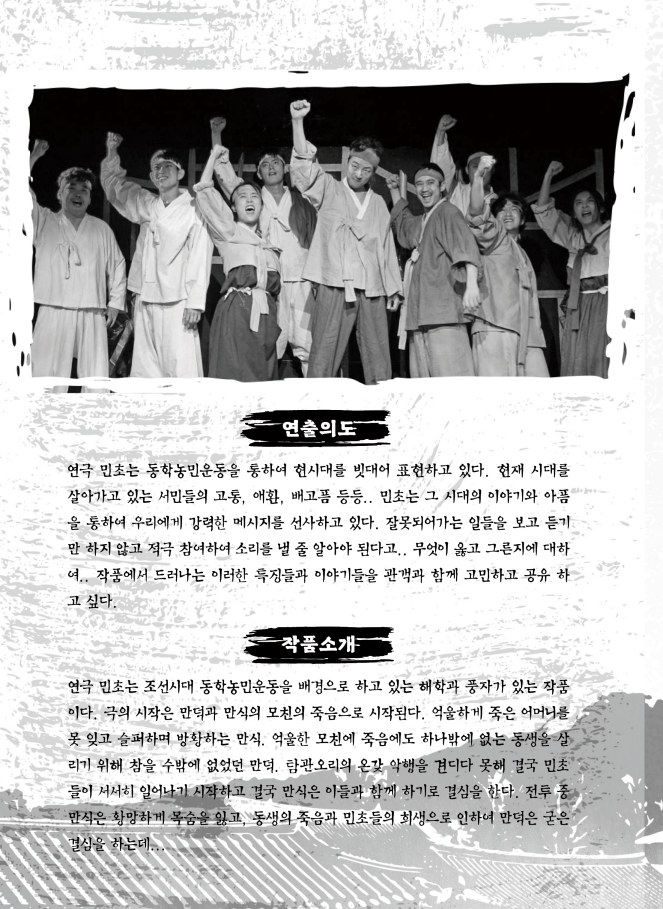 연출의도

연극 민초는 동학농민운동을 통하여 현시대를 빗대어 표현하고 있다. 현재 시대를 살아가고 있는 서민들의 고통, 애환, 배고픔 등등.. 민초는 그 시대의 이야기와 아픔을 통하여 우리에게 강력한 메시지를 선사하고 있다. 잘못되어가는 일들을 보고 듣기만 하지 않고 적극 참여하여 소리를 낼 줄 알아야 된다고.. 무엇이 옳고 그른지에 대하여.. 작품에서 드러나는 이러한 특징들과 이야기들을 관객과 함께 고민하고 공유 하고 싶다.

작품소개

연극 민초는 조선시대 동학농민운동을 배경으로 하고 있는 해학과 풍자가 있는 작품이다. 극의 시작은 만덕과 만식의 모친의 죽음으로 시작된다. 억울하게 죽은 어머니를 못 잊고 슬퍼하며 방황하는 만식. 억울한 모친에 죽음에도 하나밖에 없는 동생을 살리기 위해 참을 수밖에 없었던 만덕. 탐관오리의 온갖 악행을 견디다 못해 결국 민초들이 서서히 일어나기 시작하고 결국 만식은 이들과 함께 하기로 결심을 한다. 전투 중 만식은 황망하게 목숨을 잃고, 동생의 죽음과 민초들의 희생으로 인하여 만덕은 굳은 결심을 하는데...